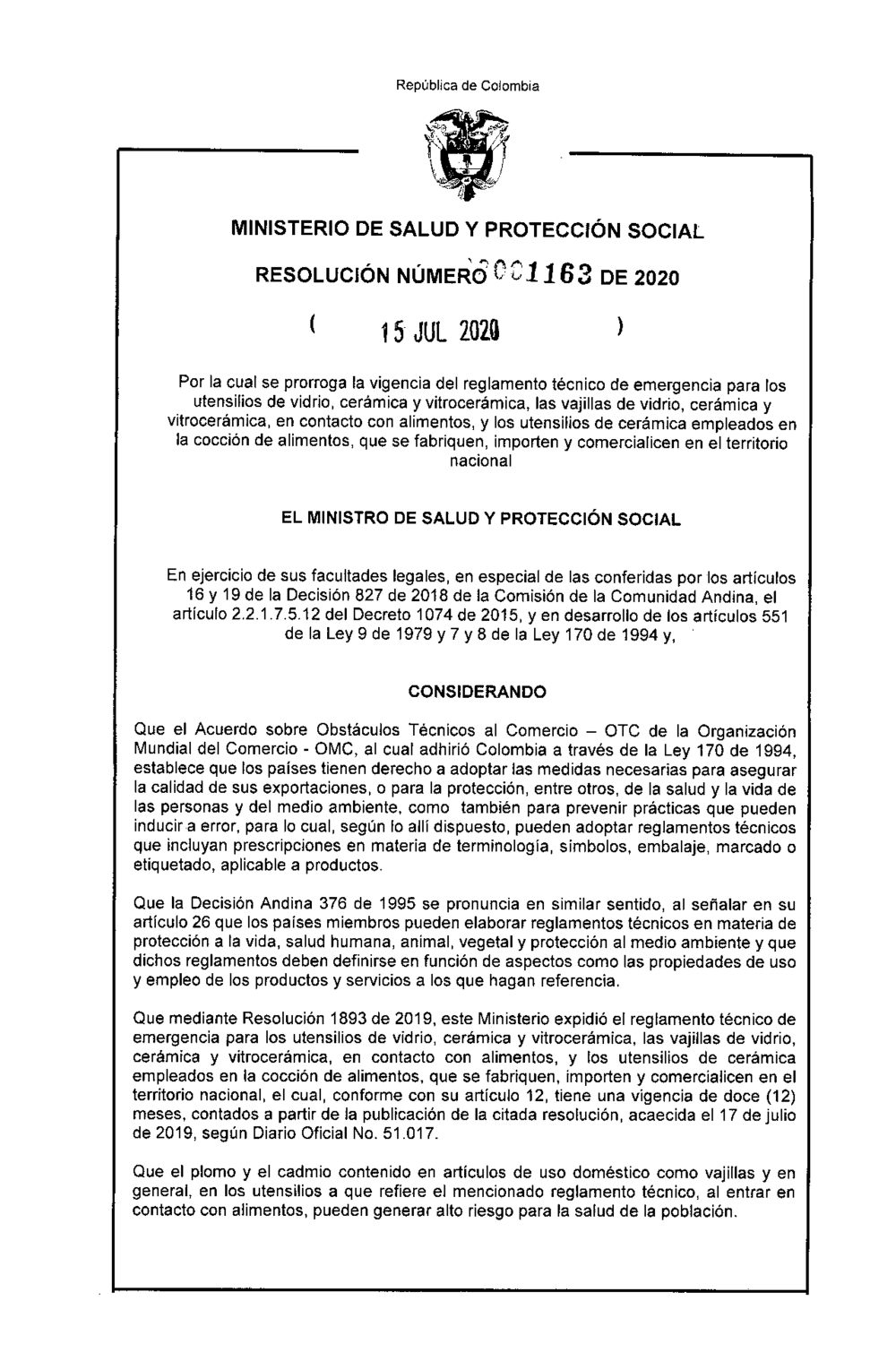 República de Colombia

MINISTERIO DE SALUD Y PROTECCIÓN SOCIAL

RESOLUCIÓN NÚMERO 0001163 DE 2020

( 15 JUL 2020 )

Por la cual se prorroga la vigencia del reglamento técnico de emergencia para los utensilios de vidrio, cerámica y vitrocerámica, las vajillas de vidrio, cerámica y vitrocerámica, en contacto con alimentos, y los utensilios de cerámica empleados en la cocción de alimentos, que se fabriquen, importen y comercialicen en el territorio nacional

EL MINISTRO DE SALUD Y PROTECCIÓN SOCIAL

En ejercicio de sus facultades legales, en especial de las conferidas por los artículos 16 y 19 de la Decisión 827 de 2018 de la Comisión de la Comunidad Andina, el artículo 2.2.1.7.5.12 del Decreto 1074 de 2015, y en desarrollo de los artículos 551 de la Ley 9 de 1979 y 7 y 8 de la Ley 170 de 1994 y,

CONSIDERANDO

Que el Acuerdo sobre Obstáculos Técnicos al Comercio – OTC de la Organización Mundial del Comercio - OMC, al cual adhirió Colombia a través de la Ley 170 de 1994, establece que los países tienen derecho a adoptar las medidas necesarias para asegurar la calidad de sus exportaciones, o para la protección, entre otros, de la salud y la vida de las personas y del medio ambiente, como también para prevenir prácticas que pueden inducir a error, para lo cual, según lo allí dispuesto, pueden adoptar reglamentos técnicos que incluyan prescripciones en materia de terminología, símbolos, embalaje, marcado o etiquetado, aplicable a productos.

Que la Decisión Andina 376 de 1995 se pronuncia en similar sentido, al señalar en su artículo 26 que los países miembros pueden elaborar reglamentos técnicos en materia de protección a la vida, salud humana, animal, vegetal y protección al medio ambiente y que dichos reglamentos deben definirse en función de aspectos como las propiedades de uso y empleo de los productos y servicios a los que hagan referencia.

Que mediante Resolución 1893 de 2019, este Ministerio expidió el reglamento técnico de emergencia para los utensilios de vidrio, cerámica y vitrocerámica, las vajillas de vidrio, cerámica y vitrocerámica, en contacto con alimentos, y los utensilios de cerámica empleados en la cocción de alimentos, que se fabriquen, importen y comercialicen en el territorio nacional, el cual, conforme con su artículo 12, tiene una vigencia de doce (12) meses, contados a partir de la publicación de la citada resolución, acaecida el 17 de julio de 2019, según Diario Oficial No. 51.017.

Que el plomo y el cadmio contenido en artículos de uso doméstico como vajillas y en general, en los utensilios a que refiere el mencionado reglamento técnico, al entrar en contacto con alimentos, pueden generar alto riesgo para la salud de la población.